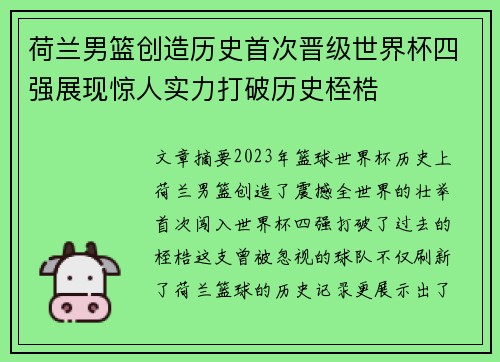 荷兰男篮创造历史首次晋级世界杯四强展现惊人实力打破历史桎梏

文章摘要2023年篮球世界杯历史上荷兰男篮创造了震撼全世界的壮举首次闯入世界杯四强打破了过去的桎梏这支曾被忽视的球队不仅刷新了荷兰篮球的历史记录更展示出了